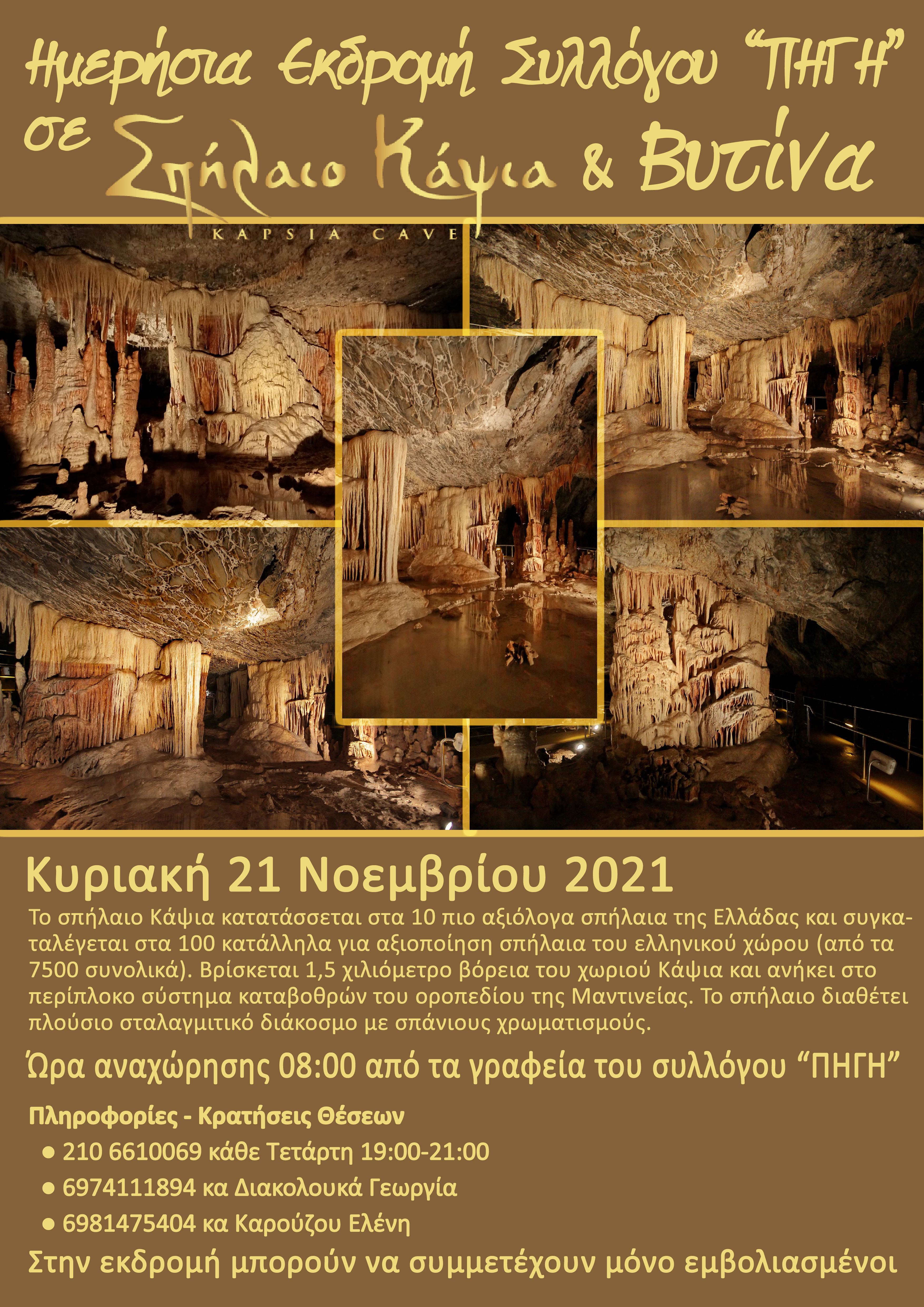 Ημερήσια Εκδρομή Συλλόγου "ΠΗΓΗ"
σε Σπήλαιο Κάψια & Βυτίνα

KAPSIA CAVE

Κυριακή 21 Νοεμβρίου 2021

Το σπήλαιο Κάψια κατατάσσεται στα 10 πιο αξιόλογα σπήλαια της Ελλάδας και συγκαταλέγεται στα 100 κατάλληλα για αξιοποίηση σπήλαια του ελληνικού χώρου (από τα 7500 συνολικά). Βρίσκεται 1,5 χιλιόμετρο βόρεια του χωριού Κάψια και ανήκει στο περίπλοκο σύστημα καταβοθρών του οροπεδίου της Μαντινείας. Το σπήλαιο διαθέτει πλούσιο σταλαγμιτικό διάκοσμο με σπάνιους χρωματισμούς.

Ώρα αναχώρησης 08:00 από τα γραφεία του συλλόγου "ΠΗΓΗ"

Πληροφορίες - Κρατήσεις Θέσεων
• 210 6610069 κάθε Τετάρτη 19:00-21:00
• 6974111894 κα Διακολουκά Γεωργία
• 6981475404 κα Καρούζου Ελένη

Στην εκδρομή μπορούν να συμμετέχουν μόνο εμβολιασμένοι